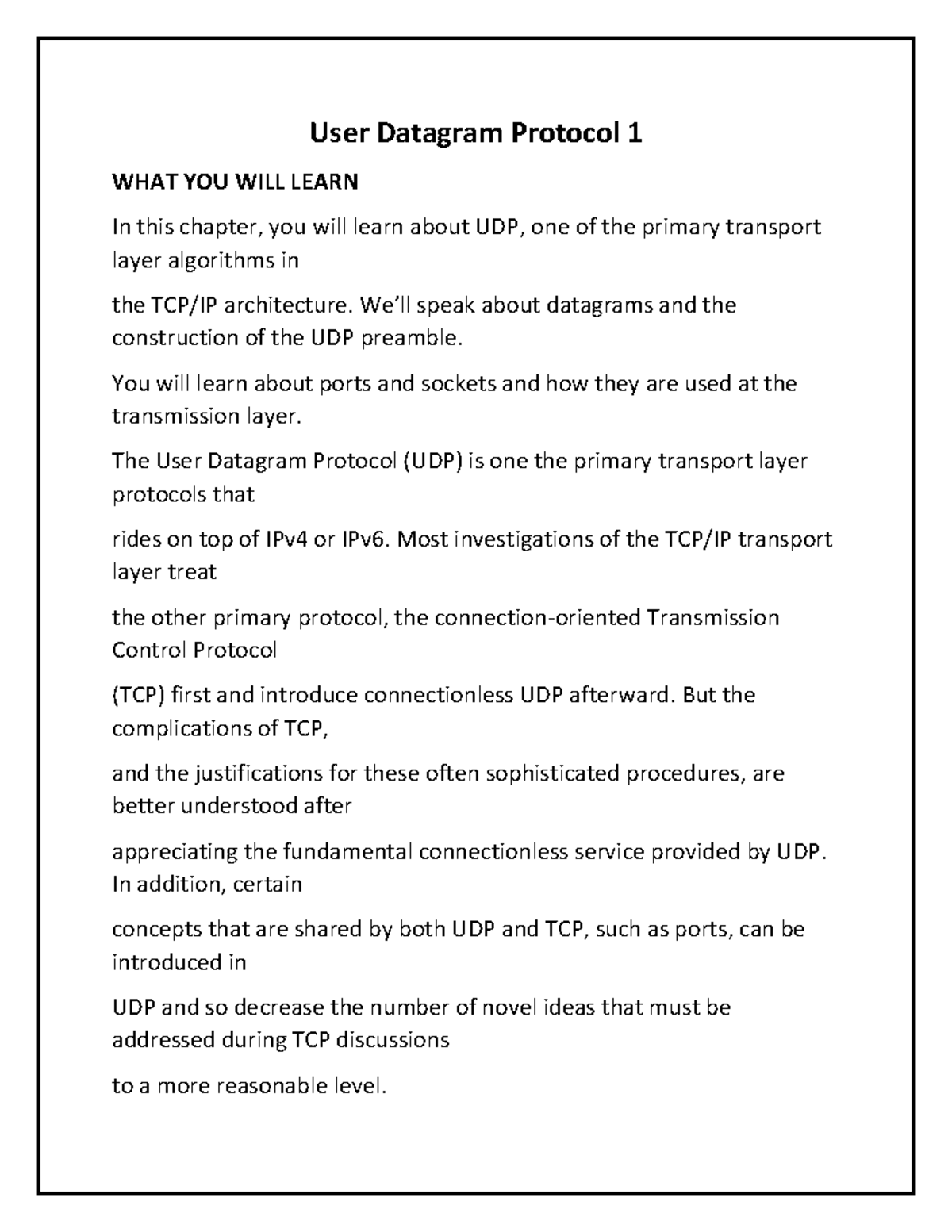 User Datagram Protocol 1

WHAT YOU WILL LEARN

In this chapter, you will learn about UDP, one of the primary transport layer algorithms in

the TCP/IP architecture. We'll speak about datagrams and the construction of the UDP preamble.

You will learn about ports and sockets and how they are used at the transmission layer.

The User Datagram Protocol (UDP) is one the primary transport layer protocols that

rides on top of IPv4 or IPv6. Most investigations of the TCP/IP transport layer treat

the other primary protocol, the connection-oriented Transmission Control Protocol

(TCP) first and introduce connectionless UDP afterward. But the complications of TCP,

and the justifications for these often sophisticated procedures, are better understood after

appreciating the fundamental connectionless service provided by UDP. In addition, certain

concepts that are shared by both UDP and TCP, such as ports, can be introduced in

UDP and so decrease the number of novel ideas that must be addressed during TCP discussions

to a more reasonable level.